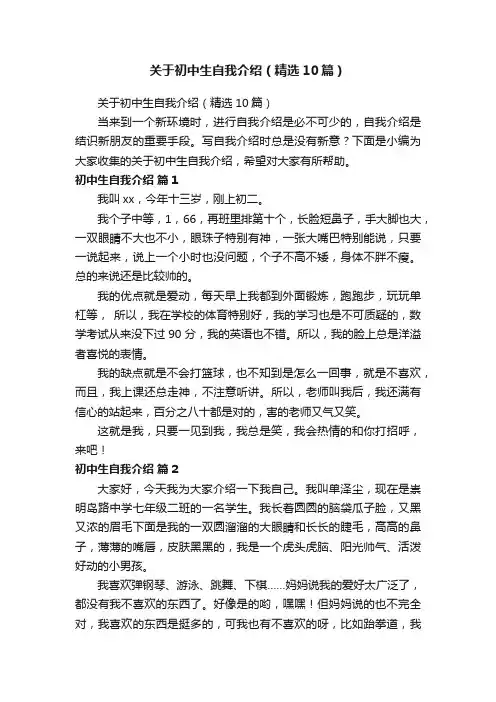 关于初中生自我介绍（精选10篇）

关于初中生自我介绍（精选10篇）

当来到一个新环境时，进行自我介绍是必不可少的，自我介绍是结识新朋友的重要手段。写自我介绍时总是没有新意？下面是小编为大家收集的关于初中生自我介绍，希望对大家有所帮助。

初中生自我介绍 篇1

我叫xx，今年十三岁，刚上初二。

我个子中等，1，66，再班里排第十个，长脸短鼻子，手大脚也大，一双眼睛不大也不小，眼珠子特别有神，一张大嘴巴特别能说，只要一说起来，说上一个小时也没问题，个子不高不矮，身体不胖不瘦。总的来说还是比较帅的。

我的优点就是爱动，每天早上我都到外面锻炼，跑跑步，玩玩单杠等， 所以，我在学校的体育特别好，我的学习也是不可质疑的，数学考试从来没下过90分，我的英语也不错。所以，我的脸上总是洋溢者喜悦的表情。

我的缺点就是不会打篮球，也不知到是怎么一回事，就是不喜欢，而且，我上课还总走神，不注意听讲。所以，老师叫我后，我还满有信心的站起来，百分之八十都是对的，害的老师又气又笑。

这就是我，只要一见到我，我总是笑，我会热情的和你打招呼，来吧！

初中生自我介绍 篇2

大家好，今天我为大家介绍一下我自己。我叫单泽尘，现在是崇明岛路中学七年级二班的一名学生。我长着圆圆的脑袋瓜子脸，又黑又浓的眉毛下面是我的一双圆溜溜的大眼睛和长长的睫毛，高高的鼻子，薄薄的嘴唇，皮肤黑黑的，我是一个虎头虎脑、阳光帅气、活泼好动的小男孩。

我喜欢弹钢琴、游泳、跳舞、下棋……妈妈说我的爱好太广泛了，都没有我不喜欢的东西了。好像是的哟，嘿嘿！但妈妈说的也不完全对，我喜欢的东西是挺多的，可我也有不喜欢的呀，比如跆拳道，我